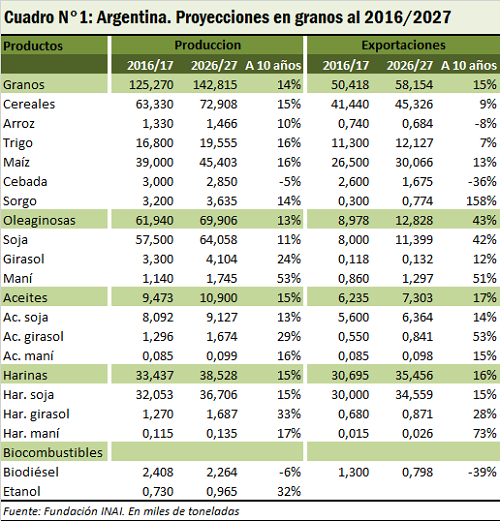 Cuadro N°1: Argentina. Proyecciones en granos al 2016/2027

| Productos | Produccion | | | Exportaciones | | |
|---|---|---|---|---|---|---|
| | 2016/17 | 2026/27 | A 10 años | 2016/17 | 2026/27 | A 10 años |
| Granos | 125,270 | 142,815 | 14% | 50,418 | 58,154 | 15% |
| Cereales | 63,330 | 72,908 | 15% | 41,440 | 45,326 | 9% |
| Arroz | 1,330 | 1,466 | 10% | 0,740 | 0,684 | -8% |
| Trigo | 16,800 | 19,555 | 16% | 11,300 | 12,127 | 7% |
| Maíz | 39,000 | 45,403 | 16% | 26,500 | 30,066 | 13% |
| Cebada | 3,000 | 2,850 | -5% | 2,600 | 1,675 | -36% |
| Sorgo | 3,200 | 3,635 | 14% | 0,300 | 0,774 | 158% |
| Oleaginosas | 61,940 | 69,906 | 13% | 8,978 | 12,828 | 43% |
| Soja | 57,500 | 64,058 | 11% | 8,000 | 11,399 | 42% |
| Girasol | 3,300 | 4,104 | 24% | 0,118 | 0,132 | 12% |
| Maní | 1,140 | 1,745 | 53% | 0,860 | 1,297 | 51% |
| Aceites | 9,473 | 10,900 | 15% | 6,235 | 7,303 | 17% |
| Ac. soja | 8,092 | 9,127 | 13% | 5,600 | 6,364 | 14% |
| Ac. girasol | 1,296 | 1,674 | 29% | 0,550 | 0,841 | 53% |
| Ac. maní | 0,085 | 0,099 | 16% | 0,085 | 0,098 | 15% |
| Harinas | 33,437 | 38,528 | 15% | 30,695 | 35,456 | 16% |
| Har. soja | 32,053 | 36,706 | 15% | 30,000 | 34,559 | 15% |
| Har. girasol | 1,270 | 1,687 | 33% | 0,680 | 0,871 | 28% |
| Har. maní | 0,115 | 0,135 | 17% | 0,015 | 0,026 | 73% |
| Biocombustibles | | | | | | |
| Biodiésel | 2,408 | 2,264 | -6% | 1,300 | 0,798 | -39% |
| Etanol | 0,730 | 0,965 | 32% | | | |

Fuente: Fundación INAI. En miles de toneladas